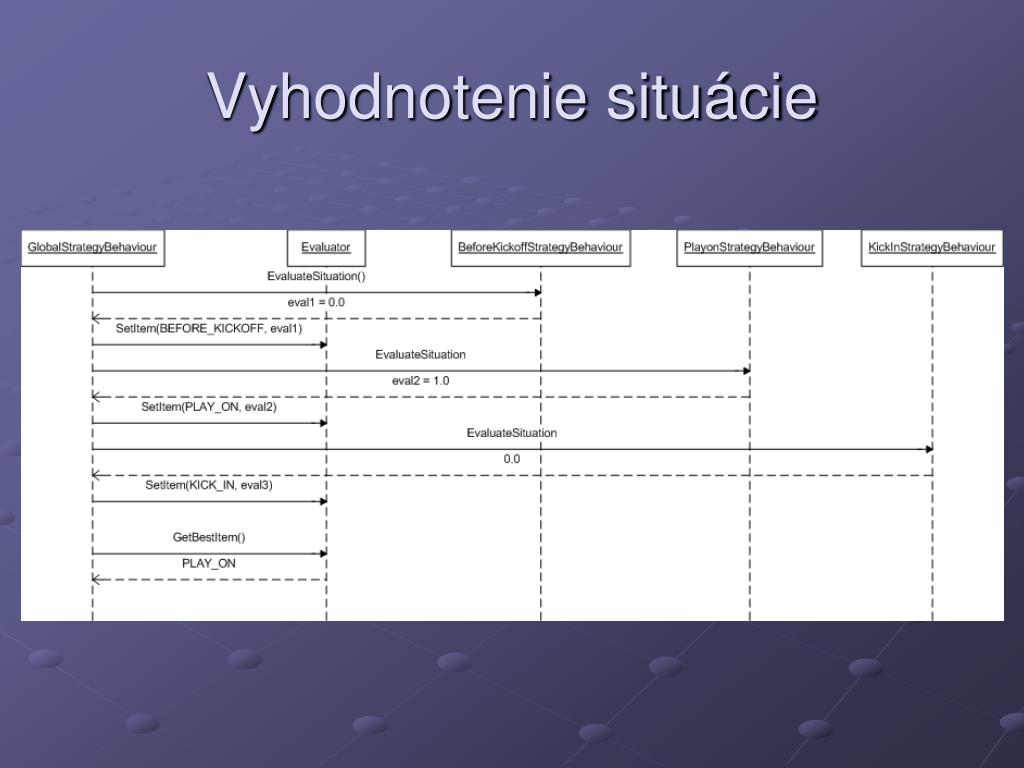 Vyhodnotenie situácie

GlobalStrategyBehaviour
Evaluator
BeforeKickoffStrategyBehaviour
PlayonStrategyBehaviour
KickInStrategyBehaviour

EvaluateSituation()
eval1 = 0.0
SetItem(BEFORE_KICKOFF, eval1)
EvaluateSituation
eval2 = 1.0
SetItem(PLAY_ON, eval2)
EvaluateSituation
0.0
SetItem(KICK_IN, eval3)
GetBestItem()
PLAY_ON